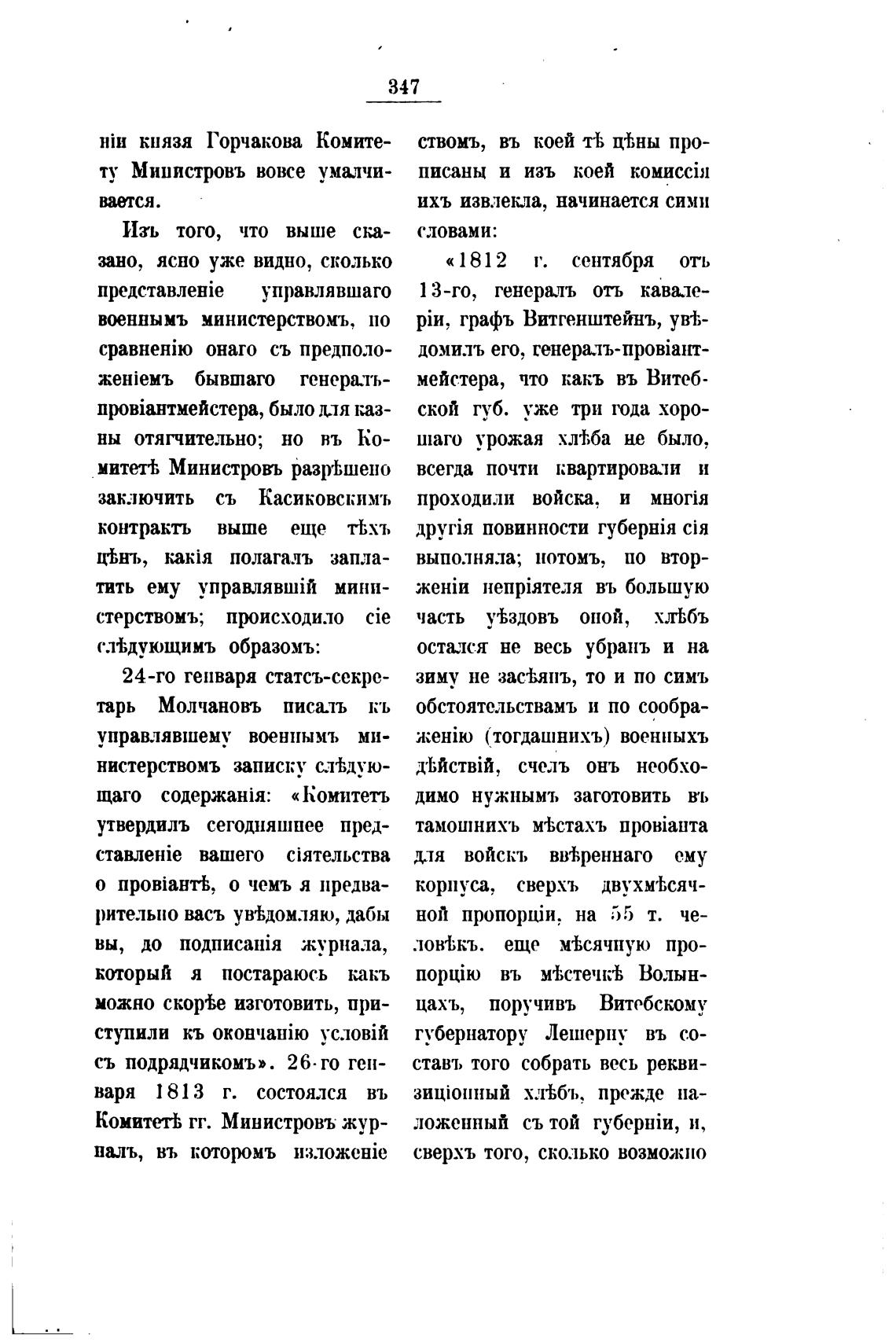 347

ніи князя Горчакова Комитету Министровъ вовсе умалчивается.

Изъ того, что выше сказано, ясно уже видно, сколько представленіе управлявшаго военнымъ министерствомъ, по сравненію онаго съ предположеніемъ бывшаго генералъ-провіантмейстера, было для казны отягчительно; но въ Комитетѣ Министровъ разрѣшено заключить съ Касиковскимъ контрактъ выше еще тѣхъ цѣнъ, какія полагалъ заплатить ему управлявшій министерствомъ; происходило сіе слѣдующимъ образомъ:

24-го генваря статсъ-секретарь Молчановъ писалъ къ управлявшему военнымъ министерствомъ записку слѣдующаго содержанія: «Комитетъ утвердилъ сегодняшнее представленіе вашего сіятельства о провіантѣ, о чемъ я предварительно васъ увѣдомляю, дабы вы, до подписанія журнала, который я постараюсь какъ можно скорѣе изготовить, приступили къ окончанію условій съ подрядчикомъ». 26-го генваря 1813 г. состоялся въ Комитетѣ гг. Министровъ журналъ, въ которомъ изложеніе ствомъ, въ коей тѣ цѣны прописаны и изъ коей комиссія ихъ извлекла, начинается сими словами:

«1812 г. сентября отъ 13-го, генералъ отъ кавалеріи, графъ Витгенштейнъ, увѣдомилъ его, генералъ-провіантмейстера, что какъ въ Витебской губ. уже три года хорошаго урожая хлѣба не было, всегда почти квартировали и проходили войска, и многія другія повинности губернія сія выполняла; потомъ, по вторженіи непріятеля въ большую часть уѣздовъ оной, хлѣбъ остался не весь убранъ и на зиму не засѣянъ, то и по симъ обстоятельствамъ и по соображенію (тогдашнихъ) военныхъ дѣйствій, счелъ онъ необходимо нужнымъ заготовить въ тамошнихъ мѣстахъ провіанта для войскъ ввѣреннаго ему корпуса, сверхъ двухмѣсячной пропорціи, на 55 т. человѣкъ. еще мѣсячную пропорцію въ мѣстечкѣ Волынцахъ, поручивъ Витебскому губернатору Лешерну въ составъ того собрать весь реквизиціонный хлѣбъ, прежде наложенный съ той губерніи, и, сверхъ того, сколько возможно